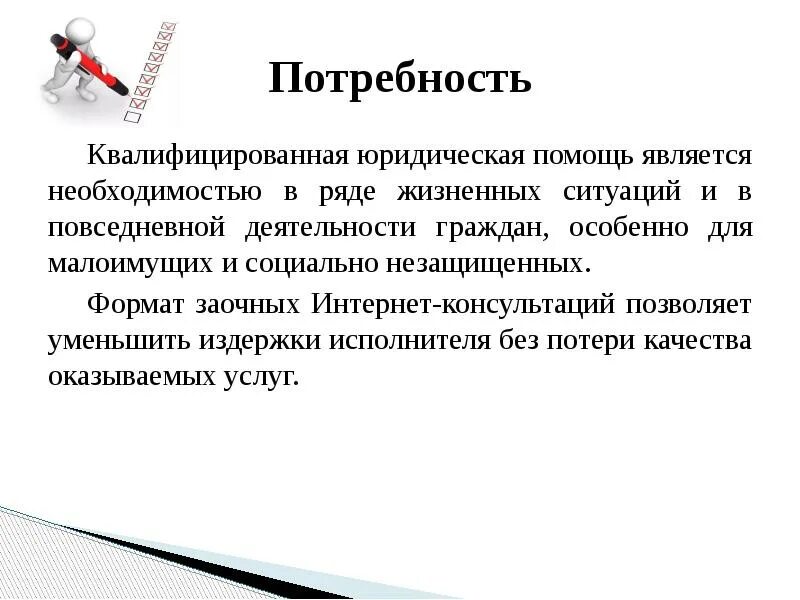 Потребность

Квалифицированная юридическая помощь является необходимостью в ряде жизненных ситуаций и в повседневной деятельности граждан, особенно для малоимущих и социально незащищенных.

Формат заочных Интернет-консультаций позволяет уменьшить издержки исполнителя без потери качества оказываемых услуг.